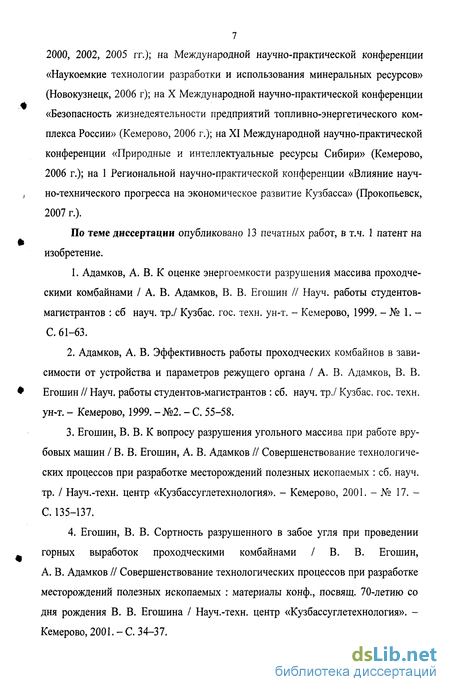 7

2000, 2002, 2005 гг.); на Международной научно-практической конференции «Наукоемкие технологии разработки и использования минеральных ресурсов» (Новокузнецк, 2006 г); на X Международной научно-практической конференции «Безопасность жизнедеятельности предприятий топливно-энергетического комплекса России» (Кемерово, 2006 г.); на XI Международной научно-практической конференции «Природные и интеллектуальные ресурсы Сибири» (Кемерово, 2006 г.); на 1 Региональной научно-практической конференции «Влияние научно-технического прогресса на экономическое развитие Кузбасса» (Прокопьевск, 2007 г.).

По теме диссертации опубликовано 13 печатных работ, в т.ч. 1 патент на изобретение.

1. Адамков, А. В. К оценке энергоемкости разрушения массива проходческими комбайнами / А. В. Адамков, В. В. Егошин // Науч. работы студентов-магистрантов : сб науч. тр./ Кузбас. гос. техн. ун-т. – Кемерово, 1999. – № 1. – С. 61–63.

2. Адамков, А. В. Эффективность работы проходческих комбайнов в зависимости от устройства и параметров режущего органа / А. В. Адамков, В. В. Егошин // Науч. работы студентов-магистрантов : сб. науч. тр./ Кузбас. гос. техн. ун-т. – Кемерово, 1999. – №2. – С. 55–58.

3. Егошин, В. В. К вопросу разрушения угольного массива при работе врубовых машин / В. В. Егошин, А. В. Адамков // Совершенствование технологических процессов при разработке месторождений полезных ископаемых : сб. науч. тр. / Науч.-техн. центр «Кузбассуглетехнология». – Кемерово, 2001. – № 17. – С. 135–137.

4. Егошин, В. В. Сортность разрушенного в забое угля при проведении горных выработок проходческими комбайнами / В. В. Егошин, А. В. Адамков // Совершенствование технологических процессов при разработке месторождений полезных ископаемых : материалы конф., посвящ. 70-летию со дня рождения В. В. Егошина / Науч.-техн. центр «Кузбассуглетехнология». – Кемерово, 2001. – С. 34–37.

dsLib.net
библиотека диссертаций